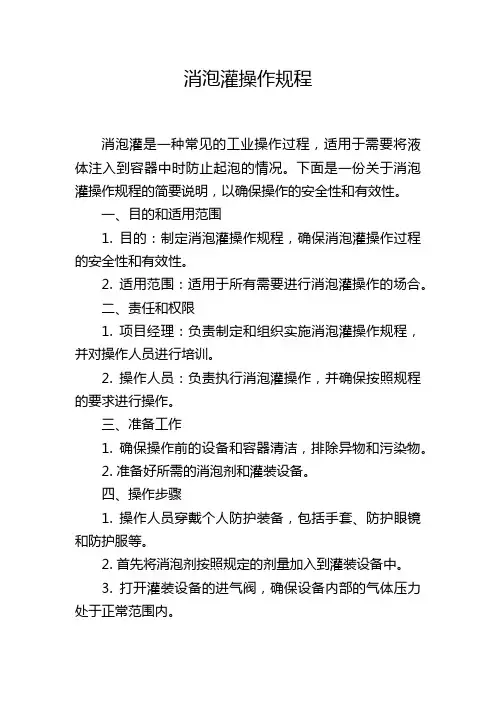 消泡灌操作规程

消泡灌是一种常见的工业操作过程，适用于需要将液体注入到容器中时防止起泡的情况。下面是一份关于消泡灌操作规程的简要说明，以确保操作的安全性和有效性。

一、目的和适用范围

1. 目的：制定消泡灌操作规程，确保消泡灌操作过程的安全性和有效性。

2. 适用范围：适用于所有需要进行消泡灌操作的场合。

二、责任和权限

1. 项目经理：负责制定和组织实施消泡灌操作规程，并对操作人员进行培训。

2. 操作人员：负责执行消泡灌操作，并确保按照规程的要求进行操作。

三、准备工作

1. 确保操作前的设备和容器清洁，排除异物和污染物。

2. 准备好所需的消泡剂和灌装设备。

四、操作步骤

1. 操作人员穿戴个人防护装备，包括手套、防护眼镜和防护服等。

2. 首先将消泡剂按照规定的剂量加入到灌装设备中。

3. 打开灌装设备的进气阀，确保设备内部的气体压力处于正常范围内。